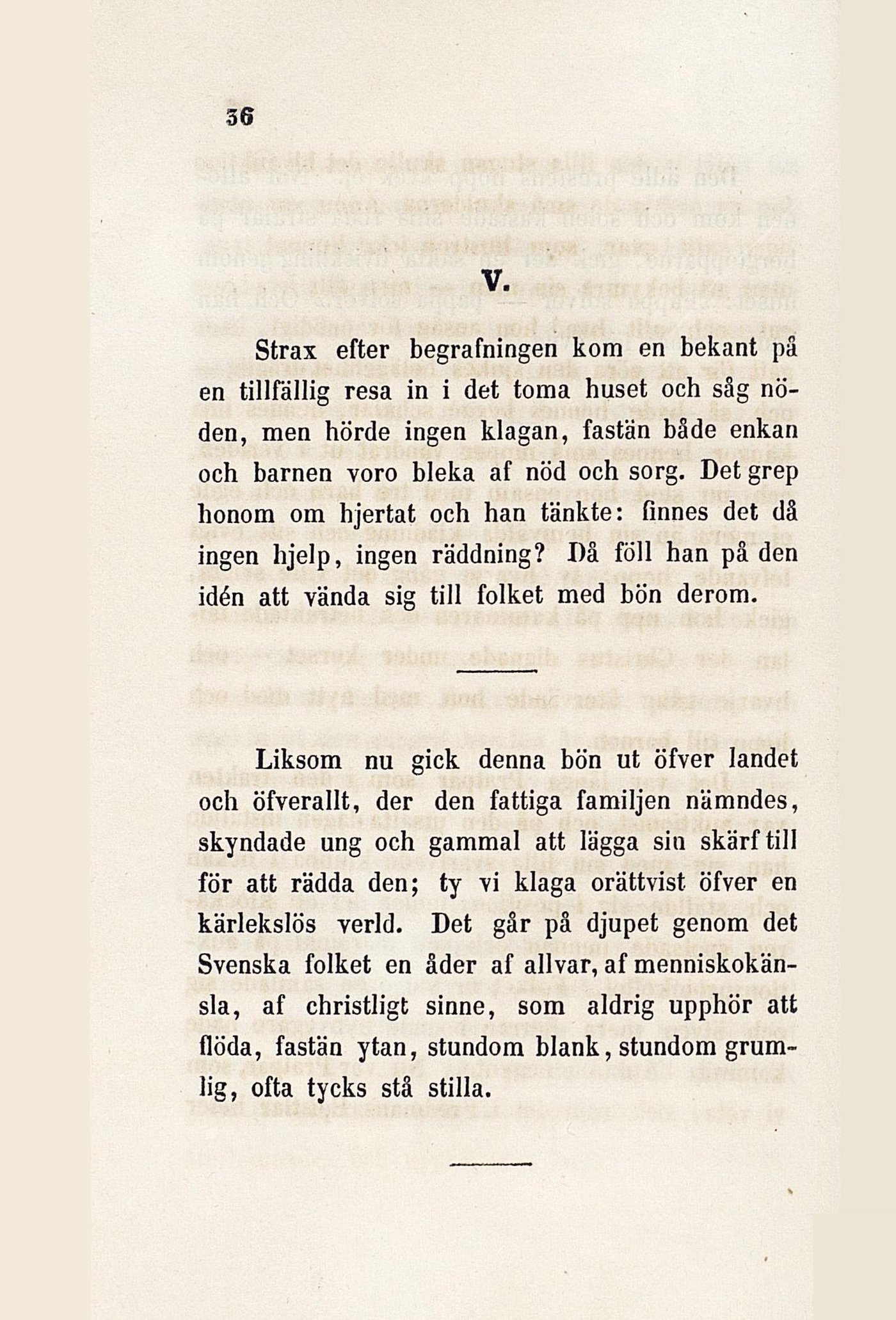 36

V.

Strax efter begrafningen kom en bekant på en tillfällig resa in i det toma huset och såg nöden, men hörde ingen klagan, fastän både enkan och barnen voro bleka af nöd och sorg. Det grep honom om hjertat och han tänkte: finnes det då ingen hjelp, ingen räddning? Då föll han på den idén att vända sig till folket med bön derom.

Liksom nu gick denna bön ut öfver landet och öfverallt, der den fattiga familjen nämndes, skyndade ung och gammal att lägga sin skärf till för att rädda den; ty vi klaga orättvist öfver en kärlekslös verld. Det går på djupet genom det Svenska folket en åder af allvar, af menniskokänsla, af christligt sinne, som aldrig upphör att flöda, fastän ytan, stundom blank, stundom grumlig, ofta tycks stå stilla.